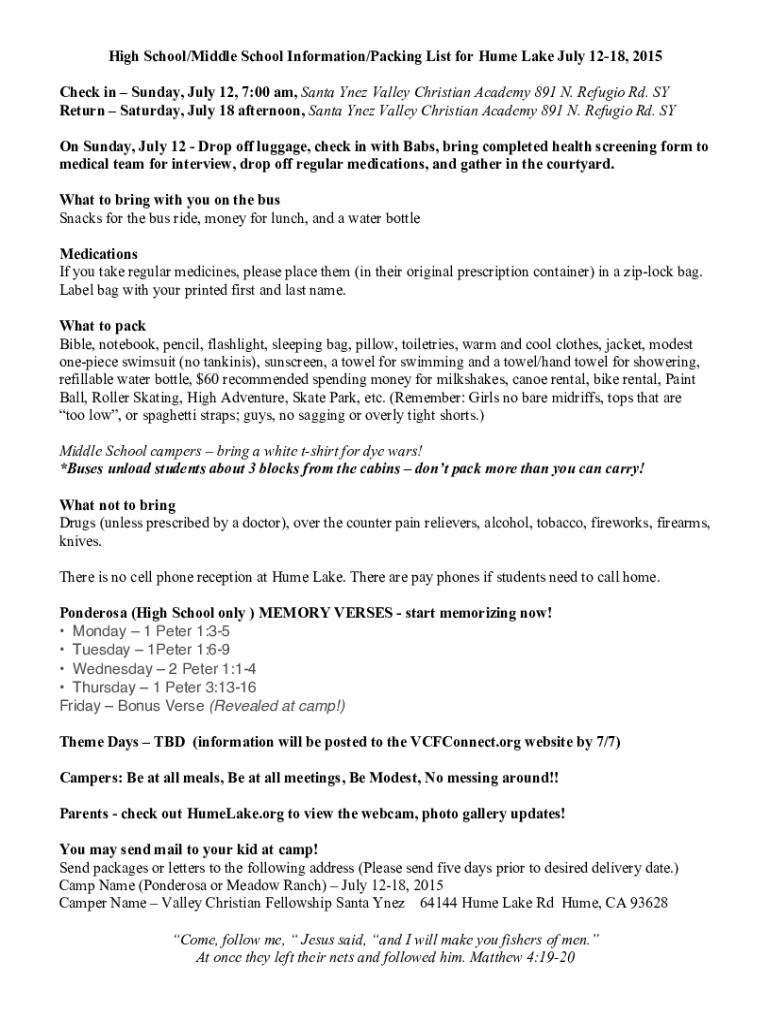 High School/Middle School Information/Packing List for Hume Lake July 12-18, 2015

Check in – Sunday, July 12, 7:00 am, Santa Ynez Valley Christian Academy 891 N. Refugio Rd. SY
Return – Saturday, July 18 afternoon, Santa Ynez Valley Christian Academy 891 N. Refugio Rd. SY

On Sunday, July 12 - Drop off luggage, check in with Babs, bring completed health screening form to medical team for interview, drop off regular medications, and gather in the courtyard.

What to bring with you on the bus
Snacks for the bus ride, money for lunch, and a water bottle

Medications
If you take regular medicines, please place them (in their original prescription container) in a zip-lock bag. Label bag with your printed first and last name.

What to pack
Bible, notebook, pencil, flashlight, sleeping bag, pillow, toiletries, warm and cool clothes, jacket, modest one-piece swimsuit (no tankinis), sunscreen, a towel for swimming and a towel/hand towel for showering, refillable water bottle, $60 recommended spending money for milkshakes, canoe rental, bike rental, Paint Ball, Roller Skating, High Adventure, Skate Park, etc. (Remember: Girls no bare midriffs, tops that are "too low", or spaghetti straps; guys, no sagging or overly tight shorts.)

Middle School campers – bring a white t-shirt for dye wars!
*Buses unload students about 3 blocks from the cabins – don't pack more than you can carry!

What not to bring
Drugs (unless prescribed by a doctor), over the counter pain relievers, alcohol, tobacco, fireworks, firearms, knives.

There is no cell phone reception at Hume Lake. There are pay phones if students need to call home.

Ponderosa (High School only ) MEMORY VERSES - start memorizing now!
• Monday – 1 Peter 1:3-5
• Tuesday – 1Peter 1:6-9
• Wednesday – 2 Peter 1:1-4
• Thursday – 1 Peter 3:13-16
Friday – Bonus Verse (Revealed at camp!)

Theme Days – TBD (information will be posted to the VCFConnect.org website by 7/7)

Campers: Be at all meals, Be at all meetings, Be Modest, No messing around!!

Parents - check out HumeLake.org to view the webcam, photo gallery updates!

You may send mail to your kid at camp!
Send packages or letters to the following address (Please send five days prior to desired delivery date.)
Camp Name (Ponderosa or Meadow Ranch) – July 12-18, 2015
Camper Name – Valley Christian Fellowship Santa Ynez 64144 Hume Lake Rd Hume, CA 93628

"Come, follow me, " Jesus said, "and I will make you fishers of men."
At once they left their nets and followed him. Matthew 4:19-20